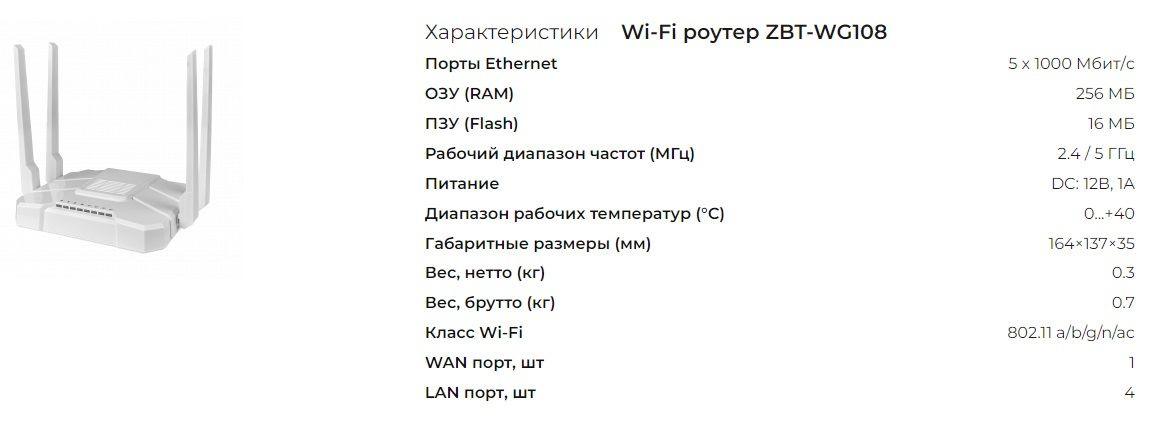 Характеристики Wi-Fi роутер ZBT-WG108

| | |
|---|---|
| Порты Ethernet | 5 x 1000 Мбит/с |
| ОЗУ (RAM) | 256 МБ |
| ПЗУ (Flash) | 16 МБ |
| Рабочий диапазон частот (МГц) | 2.4 / 5 ГГц |
| Питание | DC: 12В, 1А |
| Диапазон рабочих температур (°C) | 0...+40 |
| Габаритные размеры (мм) | 164×137×35 |
| Вес, нетто (кг) | 0.3 |
| Вес, брутто (кг) | 0.7 |
| Класс Wi-Fi | 802.11 a/b/g/n/ac |
| WAN порт, шт | 1 |
| LAN порт, шт | 4 |